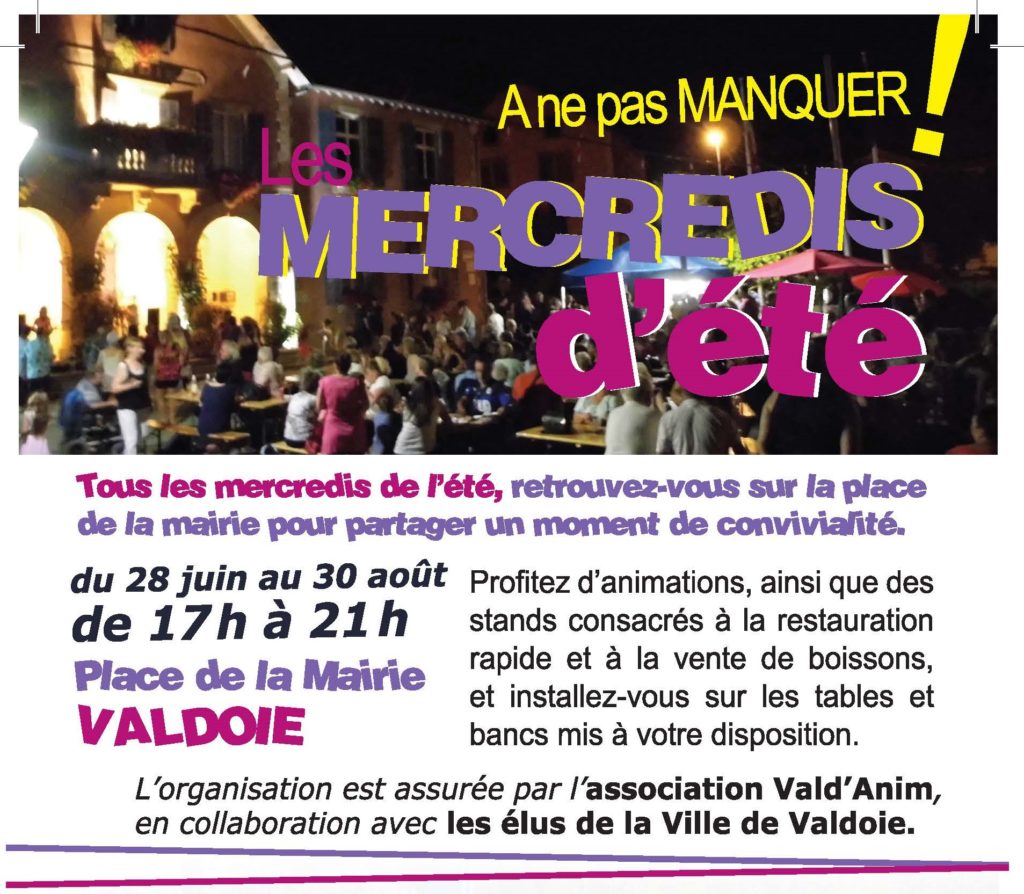 A ne pas MANQUER !

Les MERCREDIS d'été

Tous les mercredis de l'été, retrouvez-vous sur la place de la mairie pour partager un moment de convivialité.

du 28 juin au 30 août
de 17h à 21h
Place de la Mairie
VALDOIE

Profitez d'animations, ainsi que des stands consacrés à la restauration rapide et à la vente de boissons, et installez-vous sur les tables et bancs mis à votre disposition.

L'organisation est assurée par l'association Vald'Anim, en collaboration avec les élus de la Ville de Valdoie.